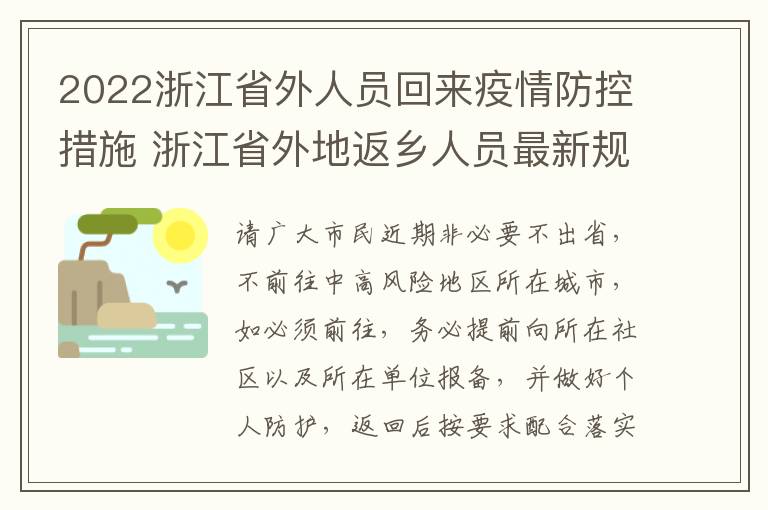 2022浙江省外人员回来疫情防控措施 浙江省外地返乡人员最新规

请广大市民近期非必要不出省，不前往中高风险地区所在城市，如必须前往，务必提前向所在社区以及所在单位报备，并做好个人防护，返回后按要求配合落实